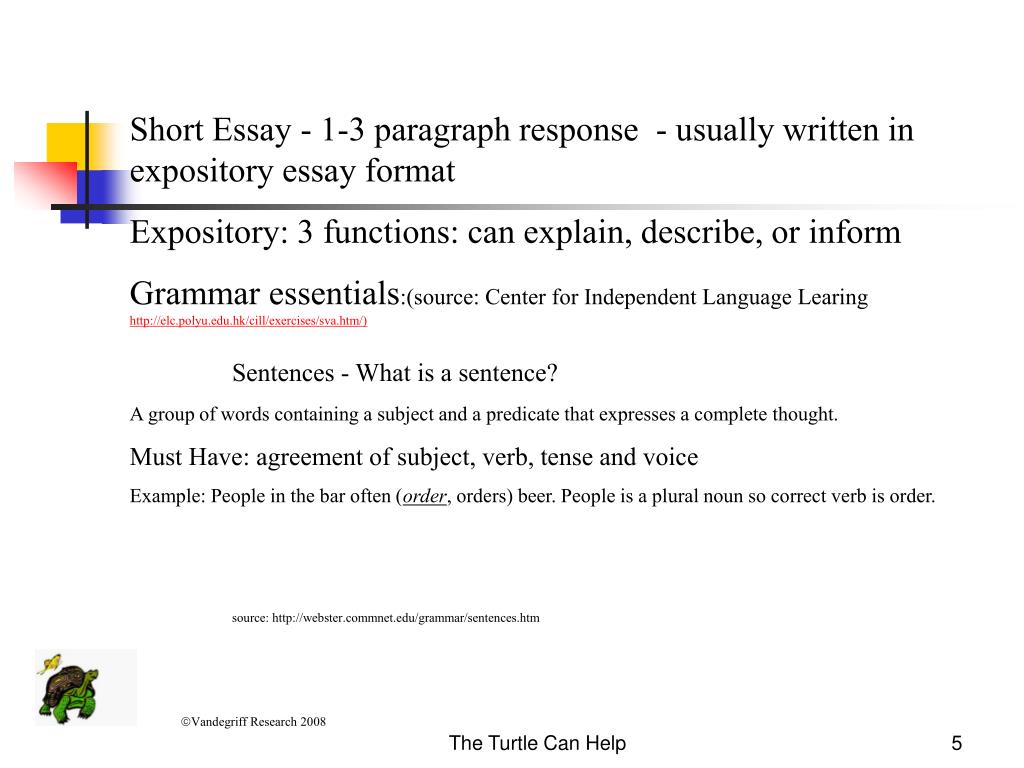 Short Essay - 1-3 paragraph response - usually written in expository essay format

Expository: 3 functions: can explain, describe, or inform

Grammar essentials:(source: Center for Independent Language Learing http://elc.polyu.edu.hk/cill/exercises/sva.htm/)

Sentences - What is a sentence?

A group of words containing a subject and a predicate that expresses a complete thought.

Must Have: agreement of subject, verb, tense and voice

Example: People in the bar often (order, orders) beer. People is a plural noun so correct verb is order.

source: http://webster.commnet.edu/grammar/sentences.htm

©Vandegriff Research 2008

The Turtle Can Help

5